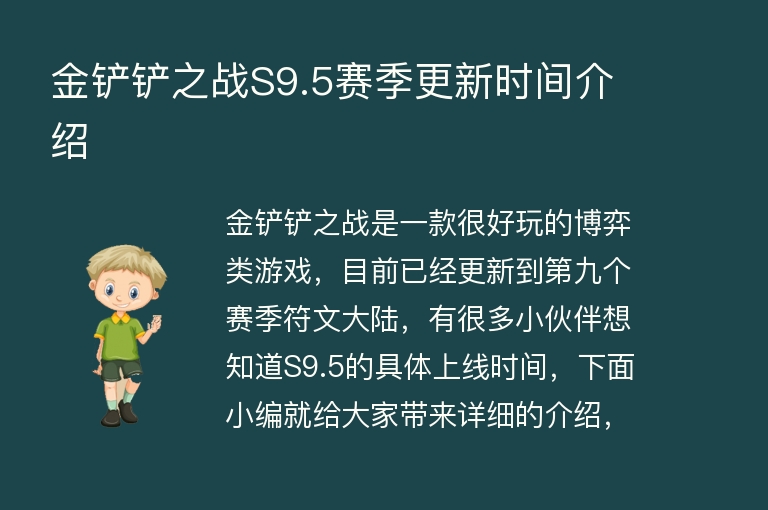 金铲铲之战S9.5赛季更新时间介绍

金铲铲之战是一款很好玩的博弈类游戏，目前已经更新到第九个赛季符文大陆，有很多小伙伴想知道S9.5的具体上线时间，下面小编就给大家带来详细的介绍，